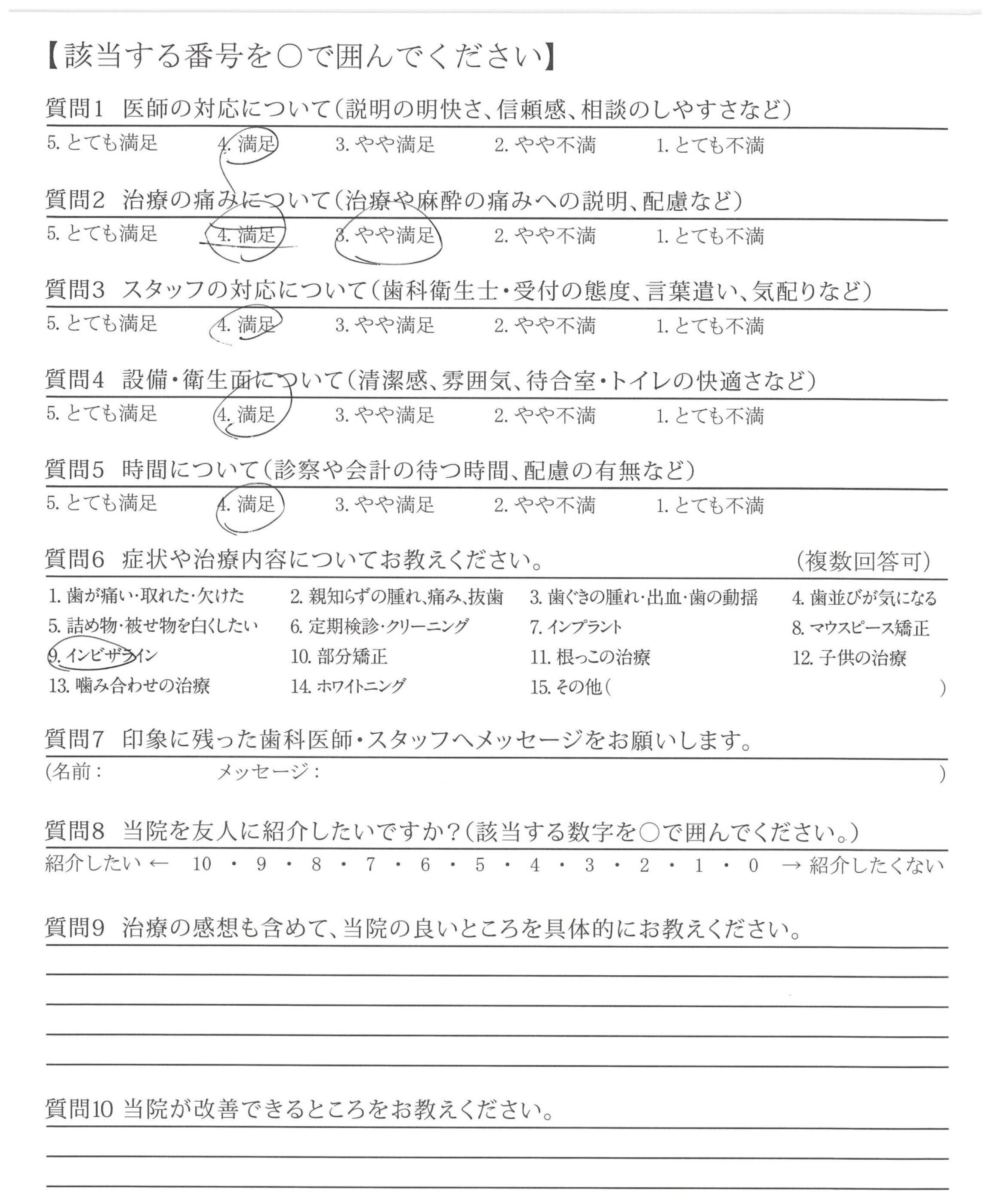 【該当する番号を○で囲んでください】

質問1　医師の対応について（説明の明快さ、信頼感、相談のしやすさなど）
5. とても満足　4. 満足　3. やや満足　2. やや不満　1. とても不満

質問2　治療の痛みについて（治療や麻酔の痛みへの説明、配慮など）
5. とても満足　4. 満足　3. やや満足　2. やや不満　1. とても不満

質問3　スタッフの対応について（歯科衛生士・受付の態度、言葉遣い、気配りなど）
5. とても満足　4. 満足　3. やや満足　2. やや不満　1. とても不満

質問4　設備・衛生面について（清潔感、雰囲気、待合室・トイレの快適さなど）
5. とても満足　4. 満足　3. やや満足　2. やや不満　1. とても不満

質問5　時間について（診察や会計の待つ時間、配慮の有無など）
5. とても満足　4. 満足　3. やや満足　2. やや不満　1. とても不満

質問6　症状や治療内容についてお教えください。　（複数回答可）
1. 歯が痛い・取れた・欠けた　2. 親知らずの腫れ、痛み、抜歯　3. 歯ぐきの腫れ・出血・歯の動揺　4. 歯並びが気になる
5. 詰め物・被せ物を白くしたい　6. 定期検診・クリーニング　7. インプラント　8. マウスピース矯正
9. インビザライン　10. 部分矯正　11. 根っこの治療　12. 子供の治療
13. 噛み合わせの治療　14. ホワイトニング　15. その他（　）

質問7　印象に残った歯科医師・スタッフへメッセージをお願いします。
（名前：　メッセージ：　）

質問8　当院を友人に紹介したいですか？（該当する数字を○で囲んでください。）
紹介したい ← 10 ・ 9 ・ 8 ・ 7 ・ 6 ・ 5 ・ 4 ・ 3 ・ 2 ・ 1 ・ 0 → 紹介したくない

質問9　治療の感想も含めて、当院の良いところを具体的にお教えください。

質問10 当院が改善できるところをお教えください。